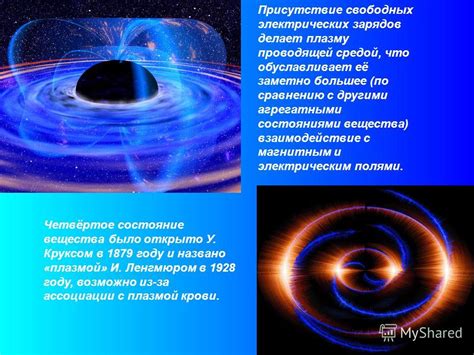 Присутствие свободных электрических зарядов делает плазму проводящей средой, что обуславливает её заметно большее (по сравнению с другими агрегатными состояниями вещества) взаимодействие с магнитным и электрическим полями.

Четвёртое состояние вещества было открыто У. Круксом в 1879 году и названо «плазмой» И. Ленгмюром в 1928 году, возможно из-за ассоциации с плазмой крови.

MyShared